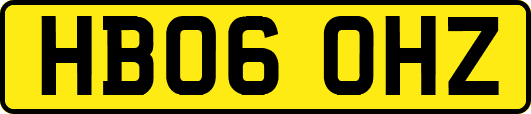 HB06 OHZ